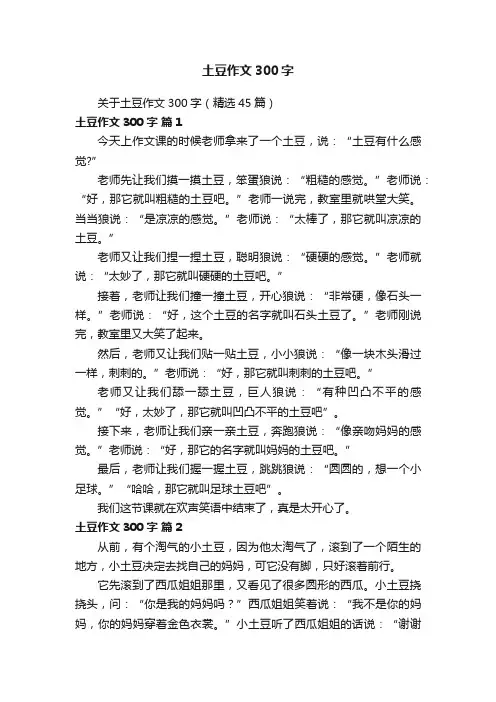 土豆作文300字

关于土豆作文300字（精选45篇）

土豆作文300字 篇1

今天上作文课的时候老师拿来了一个土豆，说：“土豆有什么感觉?”

老师先让我们摸一摸土豆，笨蛋狼说：“粗糙的感觉。”老师说：“好，那它就叫粗糙的土豆吧。”老师一说完，教室里就哄堂大笑。当当狼说：“是凉凉的感觉。”老师说：“太棒了，那它就叫凉凉的土豆。”

老师又让我们捏一捏土豆，聪明狼说：“硬硬的感觉。”老师就说：“太妙了，那它就叫硬硬的土豆吧。”

接着，老师让我们撞一撞土豆，开心狼说：“非常硬，像石头一样。”老师说：“好，这个土豆的名字就叫石头土豆了。”老师刚说完，教室里又大笑了起来。

然后，老师又让我们贴一贴土豆，小小狼说：“像一块木头滑过一样，刺刺的。”老师说：“好，那它就叫刺刺的土豆吧。”

老师又让我们舔一舔土豆，巨人狼说：“有种凹凸不平的感觉。”“好，太妙了，那它就叫凹凸不平的土豆吧”。

接下来，老师让我们亲一亲土豆，奔跑狼说：“像亲吻妈妈的感觉。”老师说：“好，那它的名字就叫妈妈的土豆吧。”

最后，老师让我们握一握土豆，跳跳狼说：“圆圆的，想一个小足球。”“哈哈，那它就叫足球土豆吧”。

我们这节课就在欢声笑语中结束了，真是太开心了。

土豆作文300字 篇2

从前，有个淘气的小土豆，因为他太淘气了，滚到了一个陌生的地方，小土豆决定去找自己的妈妈，可它没有脚，只好滚着前行。

它先滚到了西瓜姐姐那里，又看见了很多圆形的西瓜。小土豆挠挠头，问：“你是我的妈妈吗？”西瓜姐姐笑着说：“我不是你的妈妈，你的妈妈穿着金色衣裳。”小土豆听了西瓜姐姐的话说：“谢谢